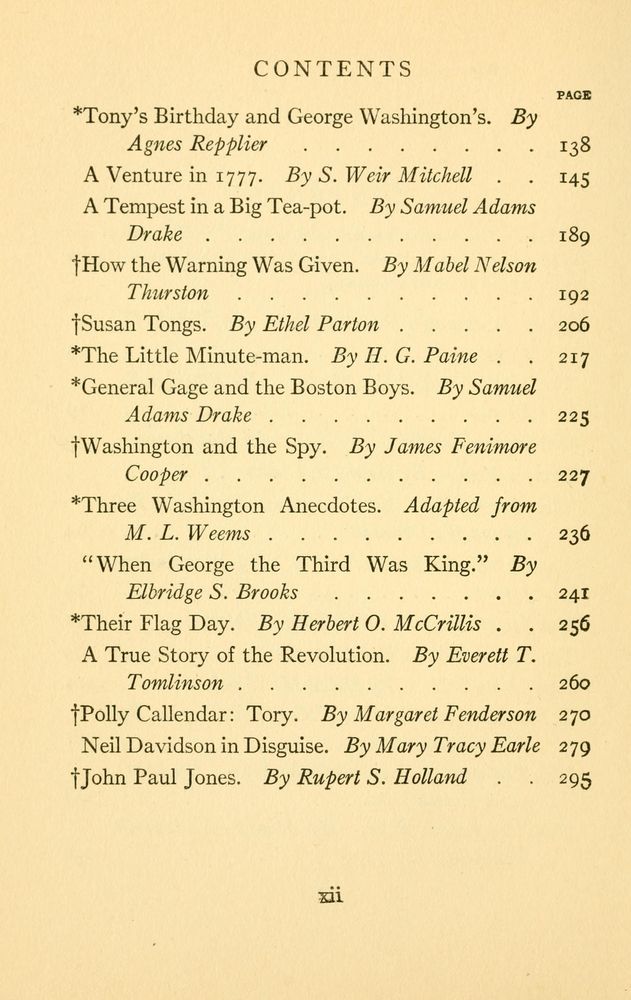 CONTENTS

PAGE

*Tony's Birthday and George Washington's. By Agnes Repplier . . . . . . . . 138

A Venture in 1777. By S. Weir Mitchell . . 145

A Tempest in a Big Tea-pot. By Samuel Adams Drake . . . . . . . . . . . . 189

†How the Warning Was Given. By Mabel Nelson Thurston . . . . . . . . . . . 192

†Susan Tongs. By Ethel Parton . . . . . 206

*The Little Minute-man. By H. G. Paine . . 217

*General Gage and the Boston Boys. By Samuel Adams Drake . . . . . . . . . . 225

†Washington and the Spy. By James Fenimore Cooper . . . . . . . . . . . . 227

*Three Washington Anecdotes. Adapted from M. L. Weems . . . . . . . . . . 236

"When George the Third Was King." By Elbridge S. Brooks . . . . . . . . 241

*Their Flag Day. By Herbert O. McCrillis . . 256

A True Story of the Revolution. By Everett T. Tomlinson . . . . . . . . . . . 260

†Polly Callendar: Tory. By Margaret Fenderson 270

Neil Davidson in Disguise. By Mary Tracy Earle 279

†John Paul Jones. By Rupert S. Holland . . 295

xii